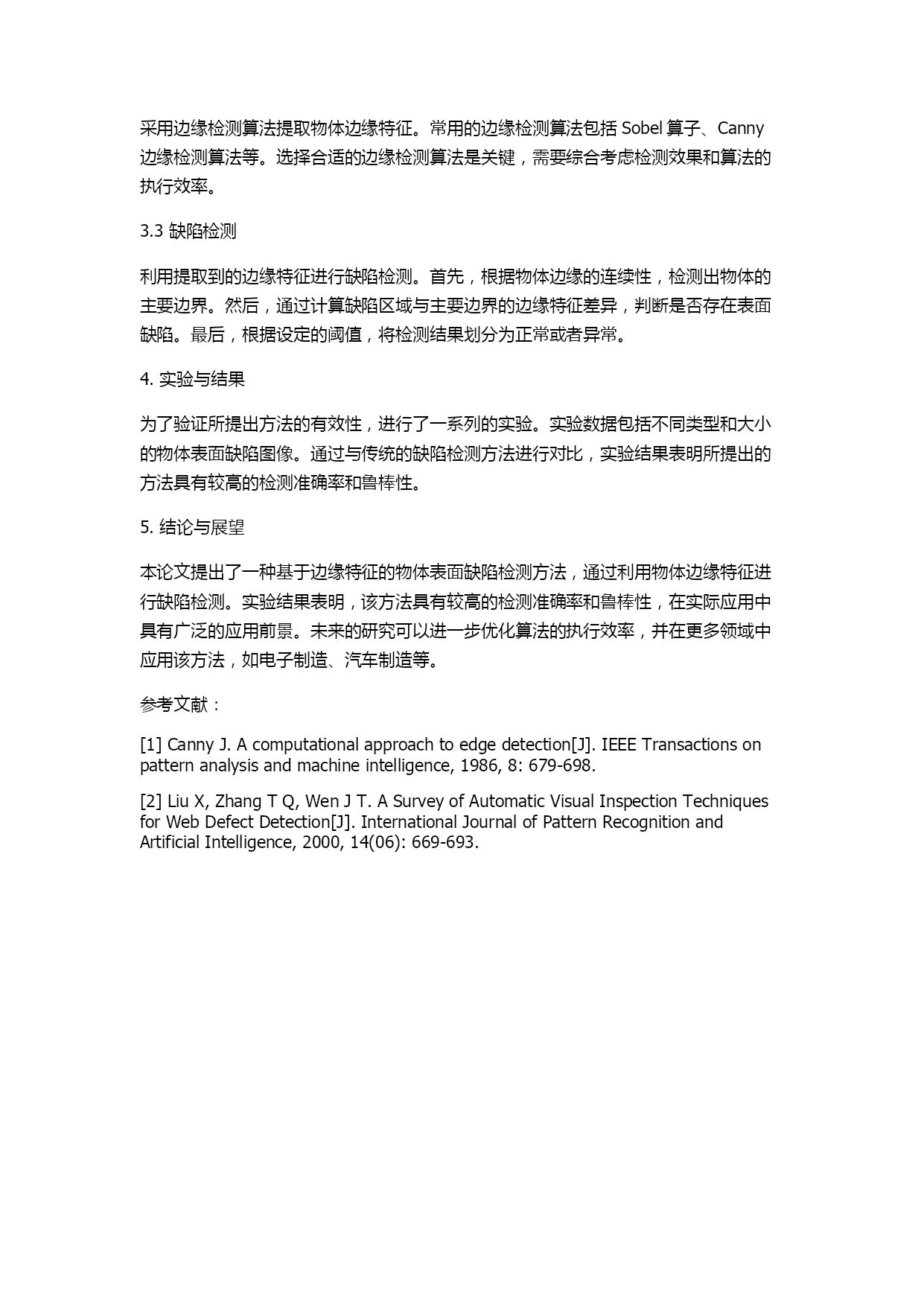 采用边缘检测算法提取物体边缘特征。常用的边缘检测算法包括 Sobel 算子、Canny 边缘检测算法等。选择合适的边缘检测算法是关键，需要综合考虑检测效果和算法的执行效率。

3.3 缺陷检测

利用提取到的边缘特征进行缺陷检测。首先，根据物体边缘的连续性，检测出物体的主要边界。然后，通过计算缺陷区域与主要边界的边缘特征差异，判断是否存在表面缺陷。最后，根据设定的阈值，将检测结果划分为正常或者异常。

4. 实验与结果

为了验证所提出方法的有效性，进行了一系列的实验。实验数据包括不同类型和大小的物体表面缺陷图像。通过与传统的缺陷检测方法进行对比，实验结果表明所提出的方法具有较高的检测准确率和鲁棒性。

5. 结论与展望

本论文提出了一种基于边缘特征的物体表面缺陷检测方法，通过利用物体边缘特征进行缺陷检测。实验结果表明，该方法具有较高的检测准确率和鲁棒性，在实际应用中具有广泛的应用前景。未来的研究可以进一步优化算法的执行效率，并在更多领域中应用该方法，如电子制造、汽车制造等。

参考文献：

[1] Canny J. A computational approach to edge detection[J]. IEEE Transactions on pattern analysis and machine intelligence, 1986, 8: 679-698.

[2] Liu X, Zhang T Q, Wen J T. A Survey of Automatic Visual Inspection Techniques for Web Defect Detection[J]. International Journal of Pattern Recognition and Artificial Intelligence, 2000, 14(06): 669-693.